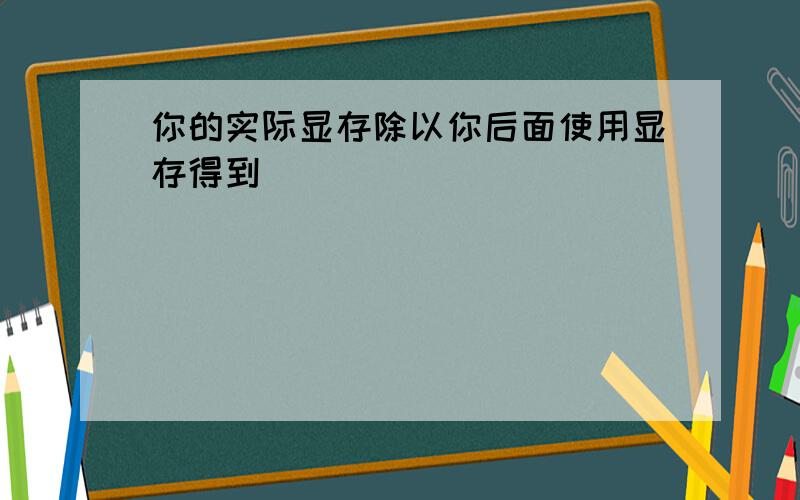 你的实际显存除以你后面使用显存得到